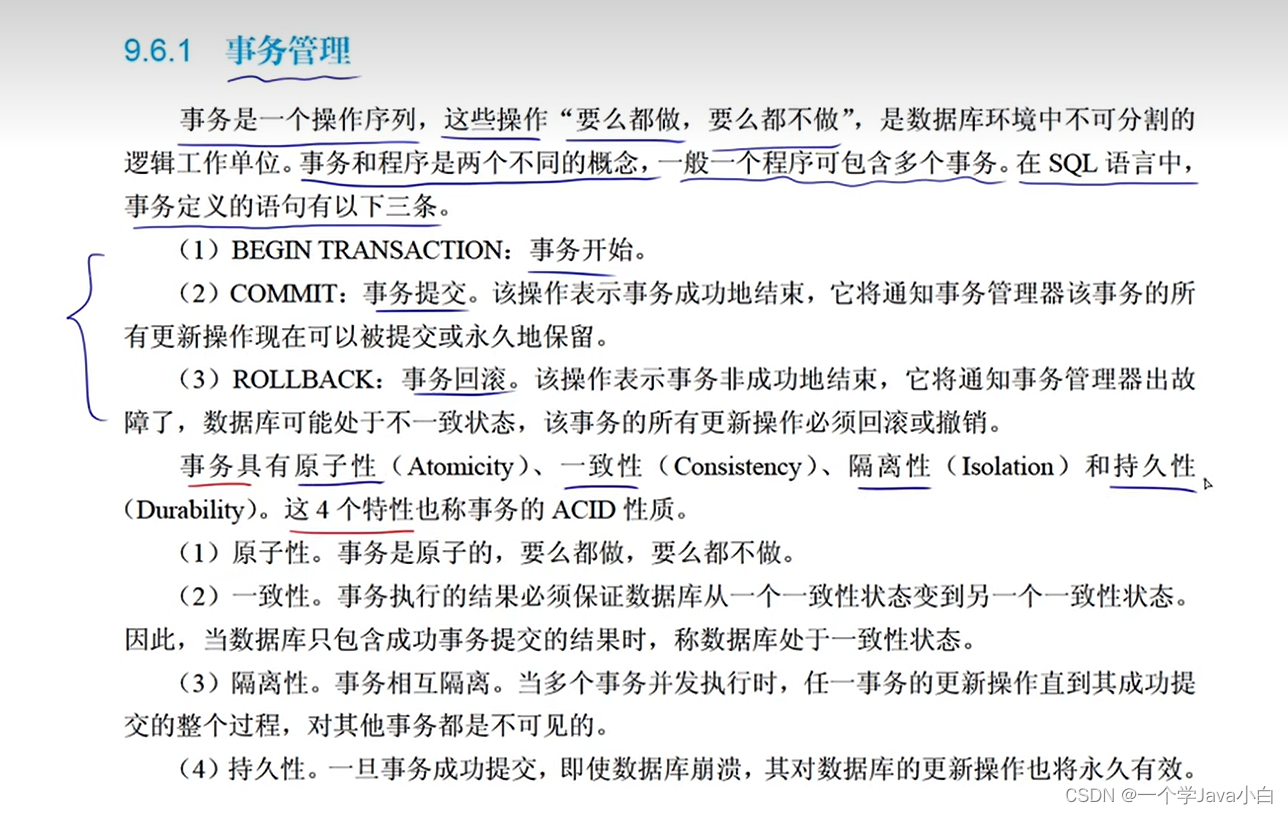 9.6.1 事务管理

事务是一个操作序列，这些操作“要么都做，要么都不做”，是数据库环境中不可分割的逻辑工作单位。事务和程序是两个不同的概念，一般一个程序可包含多个事务。在 SQL 语言中，事务定义的语句有以下三条。

（1）BEGIN TRANSACTION：事务开始。

（2）COMMIT：事务提交。该操作表示事务成功地结束，它将通知事务管理器该事务的所有更新操作现在可以被提交或永久地保留。

（3）ROLLBACK：事务回滚。该操作表示事务非成功地结束，它将通知事务管理器出故障了，数据库可能处于不一致状态，该事务的所有更新操作必须回滚或撤销。

事务具有原子性（Atomicity）、一致性（Consistency）、隔离性（Isolation）和持久性（Durability）。这 4 个特性也称事务的 ACID 性质。

（1）原子性。事务是原子的，要么都做，要么都不做。

（2）一致性。事务执行的结果必须保证数据库从一个一致性状态变到另一个一致性状态。因此，当数据库只包含成功事务提交的结果时，称数据库处于一致性状态。

（3）隔离性。事务相互隔离。当多个事务并发执行时，任一事务的更新操作直到其成功提交的整个过程，对其他事务都是不可见的。

（4）持久性。一旦事务成功提交，即使数据库崩溃，其对数据库的更新操作也将永久有效。

CSDN @一个学Java小白